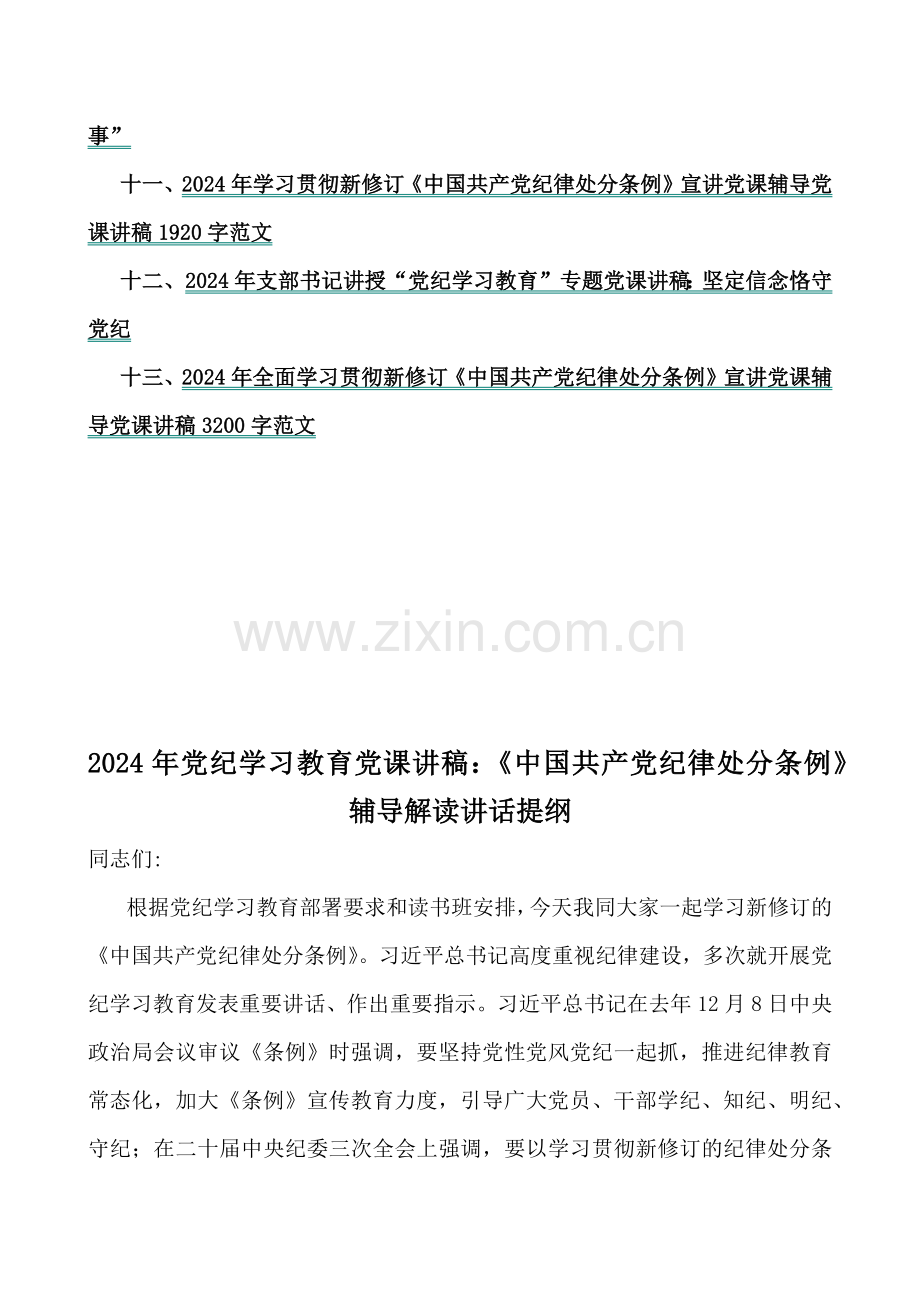 事”

十一、2024年学习贯彻新修订《中国共产党纪律处分条例》宣讲党课辅导党课讲稿1920字范文

十二、2024年支部书记讲授“党纪学习教育”专题党课讲稿：坚定信念恪守党纪

十三、2024年全面学习贯彻新修订《中国共产党纪律处分条例》宣讲党课辅导党课讲稿3200字范文

www.zixin.com.cn

2024年党纪学习教育党课讲稿：《中国共产党纪律处分条例》辅导解读讲话提纲

同志们：

根据党纪学习教育部署要求和读书班安排，今天我同大家一起学习新修订的《中国共产党纪律处分条例》。习近平总书记高度重视纪律建设，多次就开展党纪学习教育发表重要讲话、作出重要指示。习近平总书记在去年12月8日中央政治局会议审议《条例》时强调，要坚持党性党风党纪一起抓，推进纪律教育常态化，加大《条例》宣传教育力度，引导广大党员、干部学纪、知纪、明纪、守纪；在二十届中央纪委三次全会上强调，要以学习贯彻新修订的纪律处分条